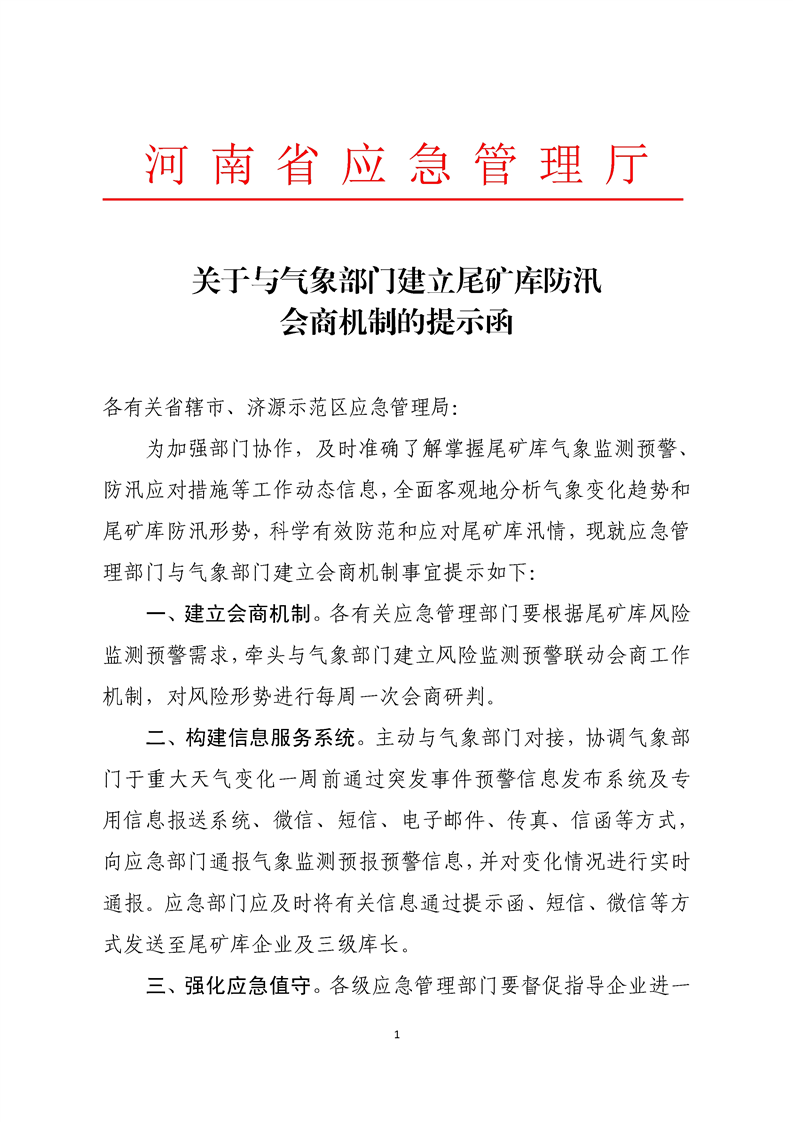 河南省应急管理厅

关于与气象部门建立尾矿库防汛会商机制的提示函

各有关省辖市、济源示范区应急管理局：

为加强部门协作，及时准确了解掌握尾矿库气象监测预警、防汛应对措施等工作动态信息，全面客观地分析气象变化趋势和尾矿库防汛形势，科学有效防范和应对尾矿库汛情，现就应急管理部门与气象部门建立会商机制事宜提示如下：

一、建立会商机制。各有关应急管理部门要根据尾矿库风险监测预警需求，牵头与气象部门建立风险监测预警联动会商工作机制，对风险形势进行每周一次会商研判。

二、构建信息服务系统。主动与气象部门对接，协调气象部门于重大天气变化一周前通过突发事件预警信息发布系统及专用信息报送系统、微信、短信、电子邮件、传真、信函等方式，向应急部门通报气象监测预报预警信息，并对变化情况进行实时通报。应急部门应及时将有关信息通过提示函、短信、微信等方式发送至尾矿库企业及三级库长。

三、强化应急值守。各级应急管理部门要督促指导企业进一

1